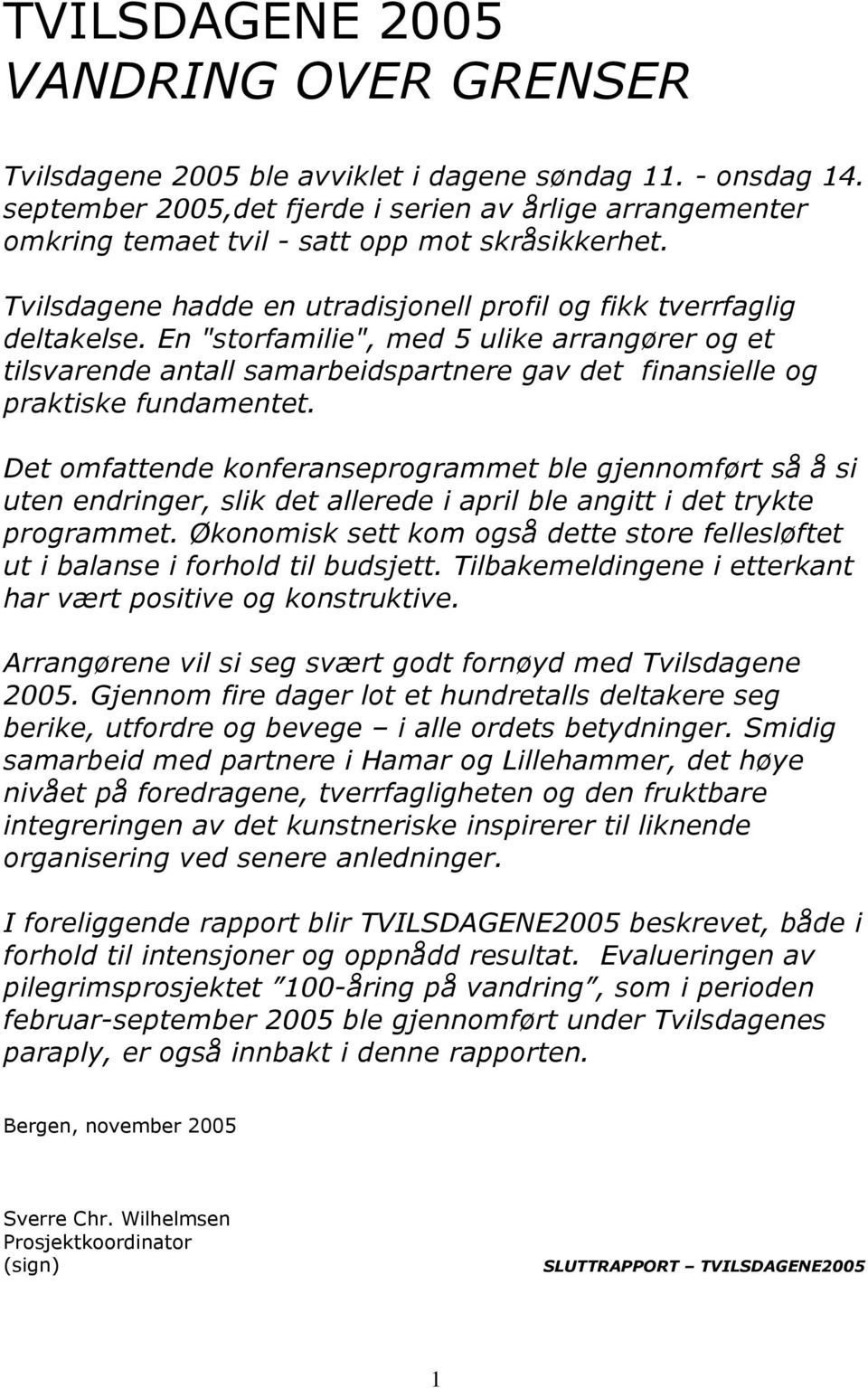 TVILSDAGENE 2005
VANDRING OVER GRENSER

Tvilsdagene 2005 ble avviklet i dagene søndag 11. - onsdag 14. september 2005,det fjerde i serien av årlige arrangementer omkring temaet tvil - satt opp mot skråsikkerhet.

Tvilsdagene hadde en utradisjonell profil og fikk tverrfaglig deltakelse. En "storfamilie", med 5 ulike arrangører og et tilsvarende antall samarbeidspartnere gav det finansielle og praktiske fundamentet.

Det omfattende konferanseprogrammet ble gjennomført så å si uten endringer, slik det allerede i april ble angitt i det trykte programmet. Økonomisk sett kom også dette store fellesløftet ut i balanse i forhold til budsjett. Tilbakemeldingene i etterkant har vært positive og konstruktive.

Arrangørene vil si seg svært godt fornøyd med Tvilsdagene 2005. Gjennom fire dager lot et hundretalls deltakere seg berike, utfordre og bevege – i alle ordets betydninger. Smidig samarbeid med partnere i Hamar og Lillehammer, det høye nivået på foredragene, tverrfagligheten og den fruktbare integreringen av det kunstneriske inspirerer til liknende organisering ved senere anledninger.

I foreliggende rapport blir TVILSDAGENE2005 beskrevet, både i forhold til intensjoner og oppnådd resultat. Evalueringen av pilegrimsprosjektet ”100-åring på vandring”, som i perioden februar-september 2005 ble gjennomført under Tvilsdagenes paraply, er også innbakt i denne rapporten.

Bergen, november 2005

Sverre Chr. Wilhelmsen
Prosjektkoordinator
(sign)

SLUTTRAPPORT – TVILSDAGENE2005

1